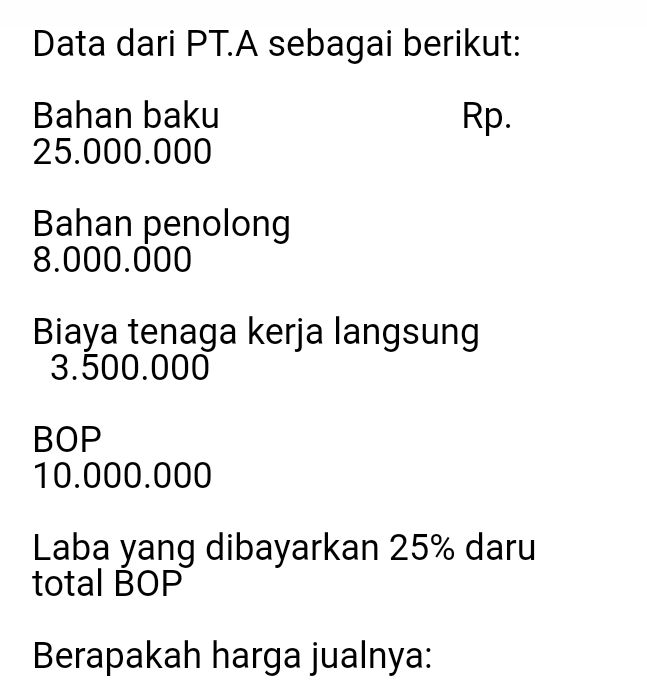 Data dari PT.A sebagai berikut:

Bahan baku Rp. 25.000.000

Bahan penolong 8.000.000

Biaya tenaga kerja langsung 3.500.000

BOP 10.000.000

Laba yang dibayarkan 25% daru total BOP

Berapakah harga jualnya: